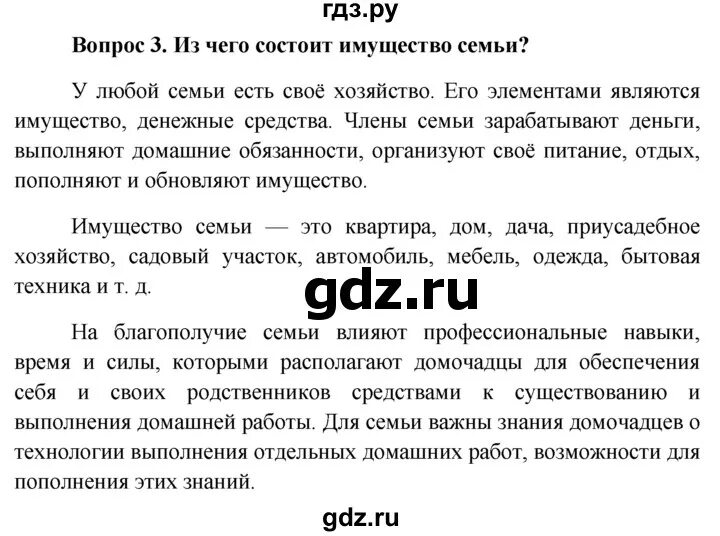 гдз.ру

Вопрос 3. Из чего состоит имущество семьи?

У любой семьи есть своё хозяйство. Его элементами являются имущество, денежные средства. Члены семьи зарабатывают деньги, выполняют домашние обязанности, организуют своё питание, отдых, пополняют и обновляют имущество.

Имущество семьи — это квартира, дом, дача, приусадебное хозяйство, садовый участок, автомобиль, мебель, одежда, бытовая техника и т. д.

gdz.ru

На благополучие семьи влияют профессиональные навыки, время и силы, которыми располагают домочадцы для обеспечения себя и своих родственников средствами к существованию и выполнения домашней работы. Для семьи важны знания домочадцев о технологии выполнения отдельных домашних работ, возможности для пополнения этих знаний.

gdz.ru